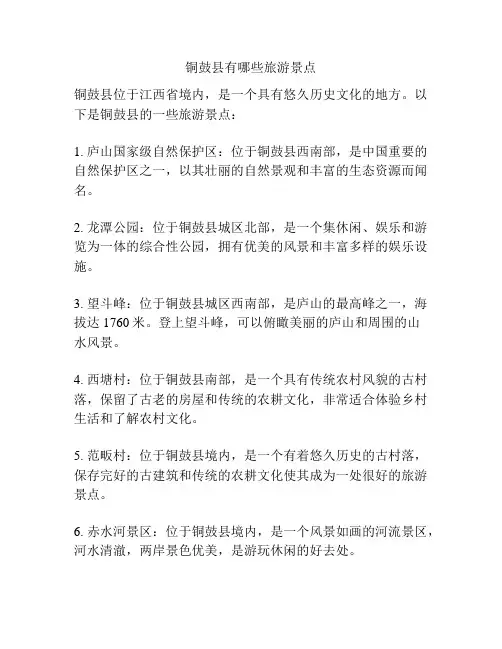 铜鼓县有哪些旅游景点

铜鼓县位于江西省境内，是一个具有悠久历史文化的地方。以下是铜鼓县的一些旅游景点：

1. 庐山国家级自然保护区：位于铜鼓县西南部，是中国重要的自然保护区之一，以其壮丽的自然景观和丰富的生态资源而闻名。

2. 龙潭公园：位于铜鼓县城区北部，是一个集休闲、娱乐和游览为一体的综合性公园，拥有优美的风景和丰富多样的娱乐设施。

3. 望斗峰：位于铜鼓县城区西南部，是庐山的最高峰之一，海拔达 1760 米。登上望斗峰，可以俯瞰美丽的庐山和周围的山水风景。

4. 西塘村：位于铜鼓县南部，是一个具有传统农村风貌的古村落，保留了古老的房屋和传统的农耕文化，非常适合体验乡村生活和了解农村文化。

5. 范畈村：位于铜鼓县境内，是一个有着悠久历史的古村落，保存完好的古建筑和传统的农耕文化使其成为一处很好的旅游景点。

6. 赤水河景区：位于铜鼓县境内，是一个风景如画的河流景区，河水清澈，两岸景色优美，是游玩休闲的好去处。